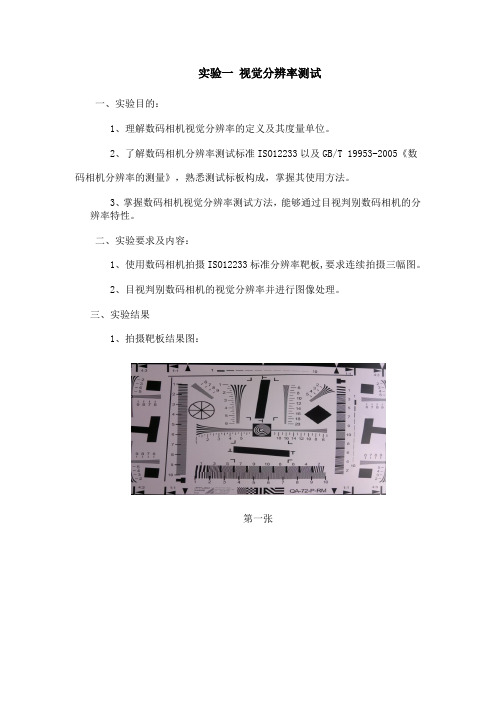 实验一 视觉分辨率测试

一、实验目的：

1、理解数码相机视觉分辨率的定义及其度量单位。

2、了解数码相机分辨率测试标准 ISO12233 以及 GB/T 19953-2005《数码相机分辨率的测量》，熟悉测试标板构成，掌握其使用方法。

3、掌握数码相机视觉分辨率测试方法，能够通过目视判别数码相机的分辨率特性。

二、实验要求及内容：

1、使用数码相机拍摄 ISO12233 标准分辨率靶板，要求连续拍摄三幅图。

2、目视判别数码相机的视觉分辨率并进行图像处理。

三、实验结果

1、拍摄靶板结果图：

QA-72-P-RM

第一张